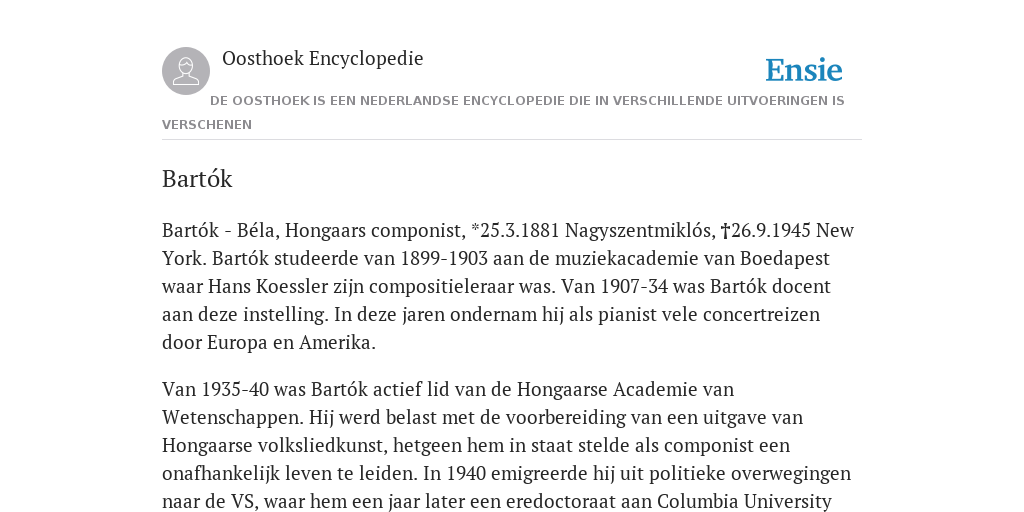 Oosthoek Encyclopedie

Ensie

DE OOSTHOEK IS EEN NEDERLANDSE ENCYCLOPEDIE DIE IN VERSCHILLENDE UITVOERINGEN IS VERSCHENEN

Bartók

Bartók - Béla, Hongaars componist, *25.3.1881 Nagyszentmiklós, †26.9.1945 New York. Bartók studeerde van 1899-1903 aan de muziekacademie van Boedapest waar Hans Koessler zijn compositieleraar was. Van 1907-34 was Bartók docent aan deze instelling. In deze jaren ondernam hij als pianist vele concertreizen door Europa en Amerika.

Van 1935-40 was Bartók actief lid van de Hongaarse Academie van Wetenschappen. Hij werd belast met de voorbereiding van een uitgave van Hongaarse volksliedkunst, hetgeen hem in staat stelde als componist een onafhankelijk leven te leiden. In 1940 emigreerde hij uit politieke overwegingen naar de VS, waar hem een jaar later een eredoctoraat aan Columbia University